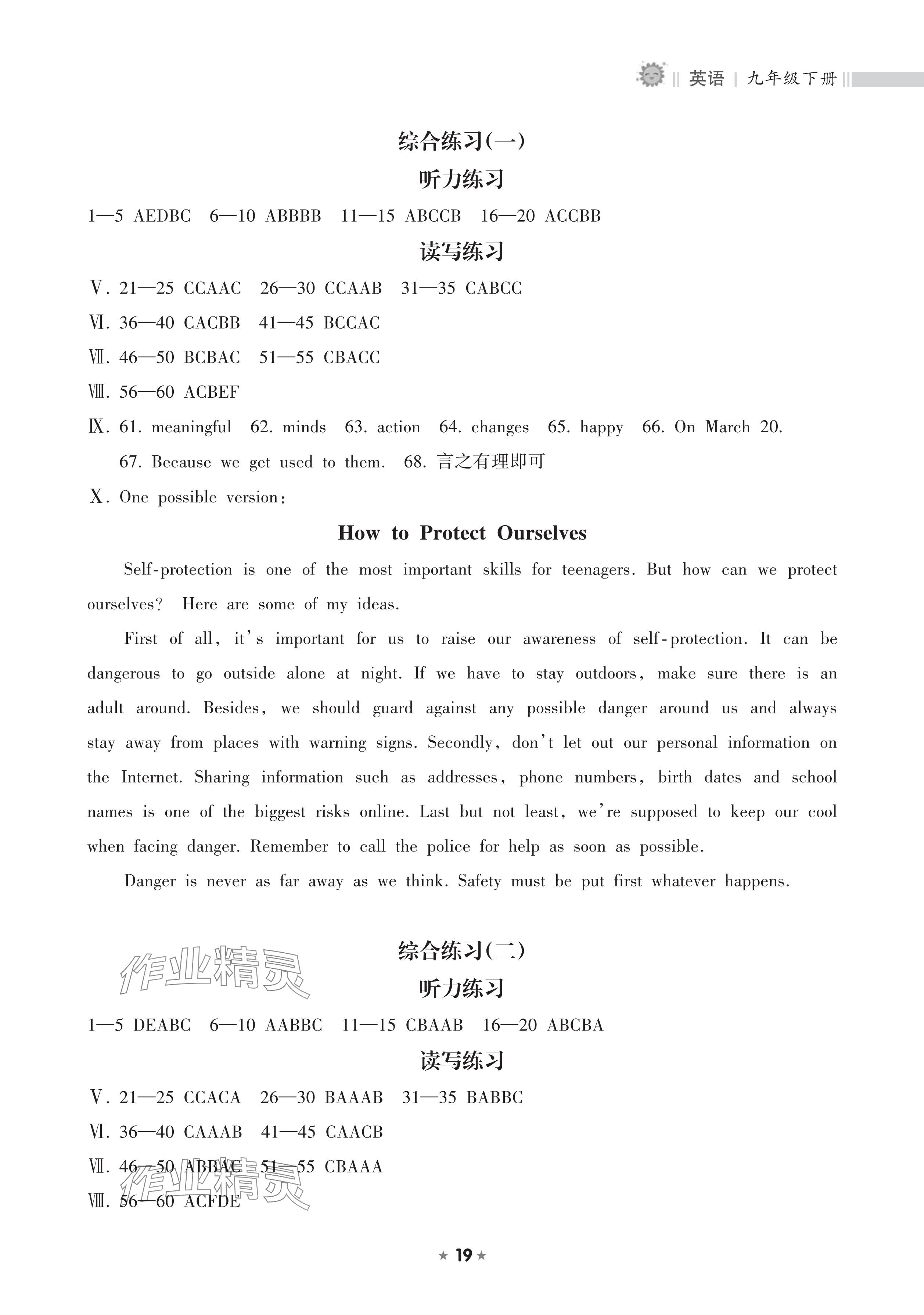 英语 | 九年级下册

综合练习(一)

听力练习

1—5 AEDBC 6—10 ABBBB 11—15 ABCCB 16—20 ACCBB

读写练习

Ⅴ. 21—25 CCAAC 26—30 CCAAB 31—35 CABCC

Ⅵ. 36—40 CACBB 41—45 BCCAC

Ⅶ. 46—50 BCBAC 51—55 CBACC

Ⅷ. 56—60 ACBEF

Ⅸ. 61. meaningful 62. minds 63. action 64. changes 65. happy 66. On March 20.
67. Because we get used to them. 68. 言之有理即可

Ⅹ. One possible version:

How to Protect Ourselves

Self-protection is one of the most important skills for teenagers. But how can we protect ourselves? Here are some of my ideas.

First of all, it's important for us to raise our awareness of self-protection. It can be dangerous to go outside alone at night. If we have to stay outdoors, make sure there is an adult around. Besides, we should guard against any possible danger around us and always stay away from places with warning signs. Secondly, don't let out our personal information on the Internet. Sharing information such as addresses, phone numbers, birth dates and school names is one of the biggest risks online. Last but not least, we're supposed to keep our cool when facing danger. Remember to call the police for help as soon as possible.

Danger is never as far away as we think. Safety must be put first whatever happens.

综合练习(二)

作业精灵

听力练习

1—5 DEABC 6—10 AABBC 11—15 CBAAB 16—20 ABCBA

读写练习

Ⅴ. 21—25 CCACA 26—30 BAAAB 31—35 BABBC

Ⅵ. 36—40 CAAAB 41—45 CAACB

Ⅶ. 46—50 ABBAC 51—55 CBAAA

Ⅷ. 56—60 ACFDE

作业精灵

★ 19 ★